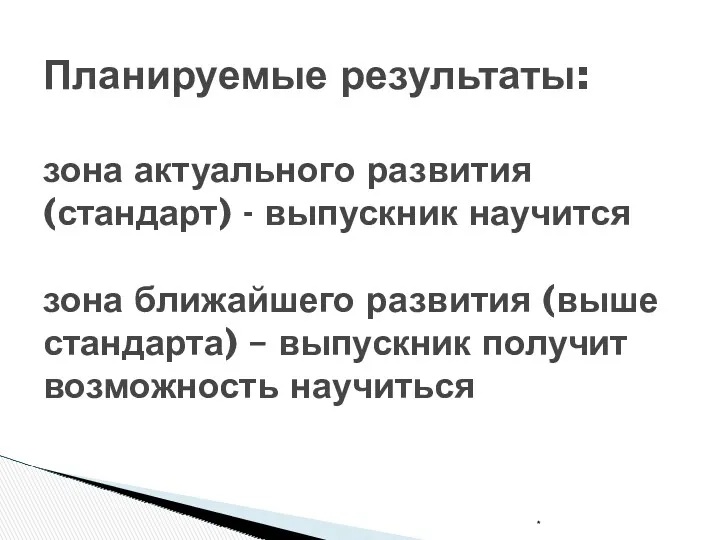 Планируемые результаты:

зона актуального развития (стандарт) - выпускник научится

зона ближайшего развития (выше стандарта) – выпускник получит возможность научиться